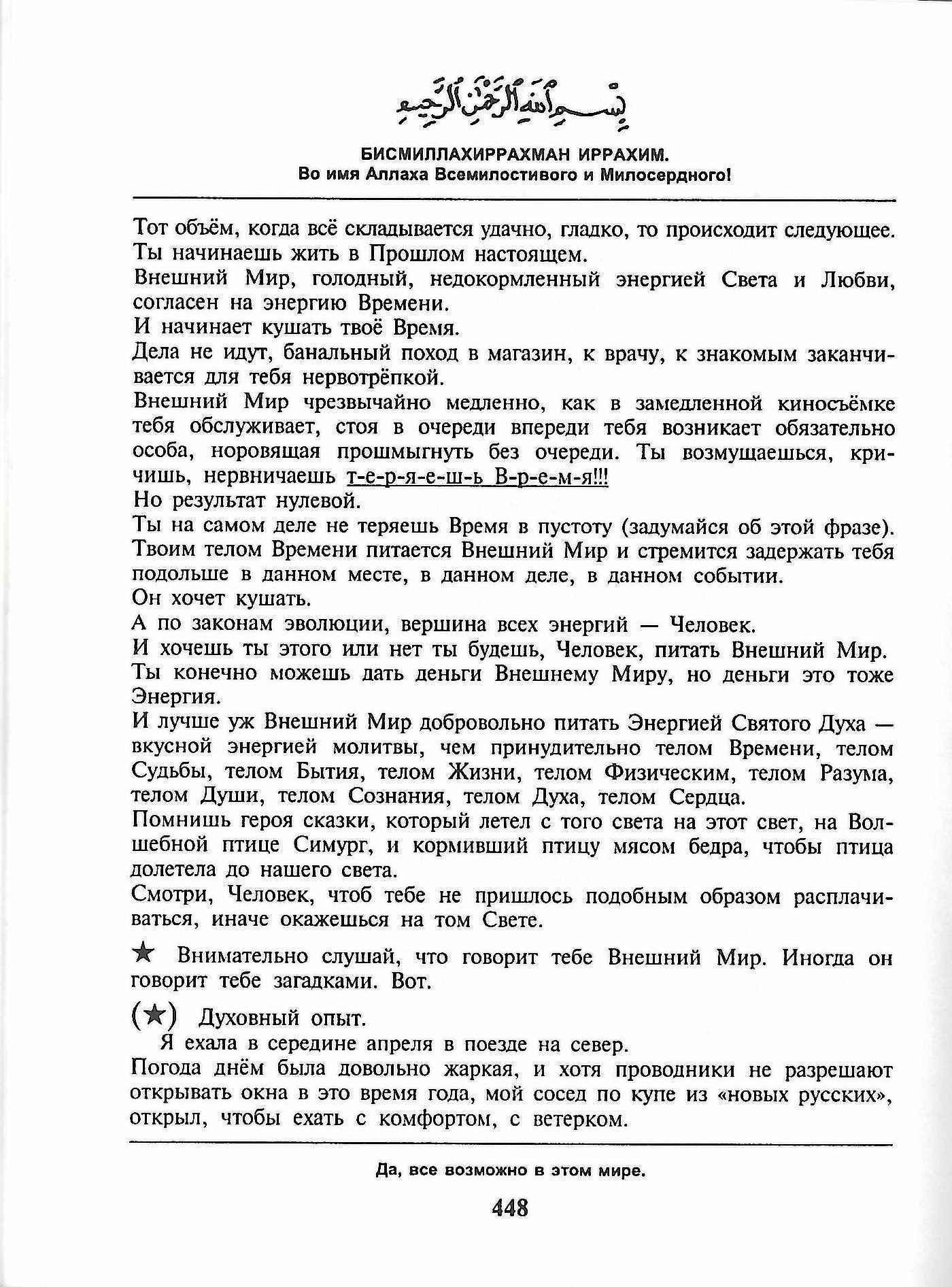 بِسْمِ ٱللَّهِ ٱلرَّحْمَٰنِ ٱلرَّحِيمِ

БИСМИЛЛАХИРРАХМАН ИРРАХИМ.
Во имя Аллаха Всемилостивого и Милосердного!

Тот объём, когда всё складывается удачно, гладко, то происходит следующее. Ты начинаешь жить в Прошлом настоящем.
Внешний Мир, голодный, недокормленный энергией Света и Любви, согласен на энергию Времени.
И начинает кушать твоё Время.
Дела не идут, банальный поход в магазин, к врачу, к знакомым заканчивается для тебя нервотрёпкой.
Внешний Мир чрезвычайно медленно, как в замедленной киносъёмке тебя обслуживает, стоя в очереди впереди тебя возникает обязательно особа, норовящая прошмыгнуть без очереди. Ты возмущаешься, кричишь, нервничаешь т-е-р-я-е-ш-ь В-р-е-м-я!!!
Но результат нулевой.
Ты на самом деле не теряешь Время в пустоту (задумайся об этой фразе). Твоим телом Времени питается Внешний Мир и стремится задержать тебя подольше в данном месте, в данном деле, в данном событии.
Он хочет кушать.
А по законам эволюции, вершина всех энергий — Человек.
И хочешь ты этого или нет ты будешь, Человек, питать Внешний Мир.
Ты конечно можешь дать деньги Внешнему Миру, но деньги это тоже Энергия.
И лучше уж Внешний Мир добровольно питать Энергией Святого Духа — вкусной энергией молитвы, чем принудительно телом Времени, телом Судьбы, телом Бытия, телом Жизни, телом Физическим, телом Разума, телом Души, телом Сознания, телом Духа, телом Сердца.
Помнишь героя сказки, который летел с того света на этот свет, на Волшебной птице Симург, и кормивший птицу мясом бедра, чтобы птица долетела до нашего света.
Смотри, Человек, чтоб тебе не пришлось подобным образом расплачиваться, иначе окажешься на том Свете.

★ Внимательно слушай, что говорит тебе Внешний Мир. Иногда он говорит тебе загадками. Вот.

(★) Духовный опыт.
Я ехала в середине апреля в поезде на север.
Погода днём была довольно жаркая, и хотя проводники не разрешают открывать окна в это время года, мой сосед по купе из «новых русских», открыл, чтобы ехать с комфортом, с ветерком.

Да, все возможно в этом мире.

448